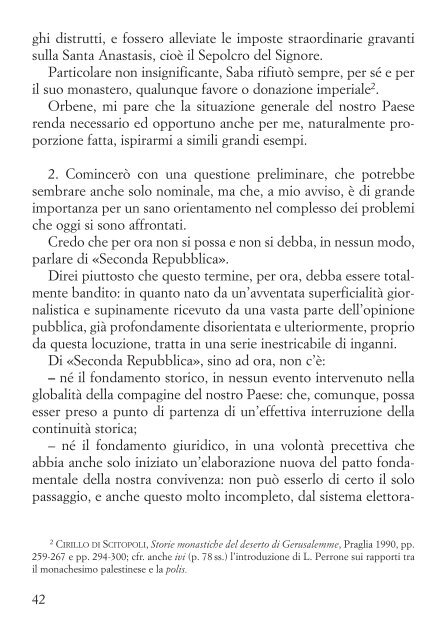 ghi distrutti, e fossero alleviate le imposte straordinarie gravanti sulla Santa Anastasis, cioè il Sepolcro del Signore.

Particolare non insignificante, Saba rifiutò sempre, per sé e per il suo monastero, qualunque favore o donazione imperiale$^2$.

Orbene, mi pare che la situazione generale del nostro Paese renda necessario ed opportuno anche per me, naturalmente proporzione fatta, ispirarmi a simili grandi esempi.

2. Comincerò con una questione preliminare, che potrebbe sembrare anche solo nominale, ma che, a mio avviso, è di grande importanza per un sano orientamento nel complesso dei problemi che oggi si sono affrontati.

Credo che per ora non si possa e non si debba, in nessun modo, parlare di «Seconda Repubblica».

Direi piuttosto che questo termine, per ora, debba essere totalmente bandito: in quanto nato da un'avventata superficialità giornalistica e supinamente ricevuto da una vasta parte dell'opinione pubblica, già profondamente disorientata e ulteriormente, proprio da questa locuzione, tratta in una serie inestricabile di inganni.

Di «Seconda Repubblica», sino ad ora, non c'è:

– né il fondamento storico, in nessun evento intervenuto nella globalità della compagine del nostro Paese: che, comunque, possa esser preso a punto di partenza di un'effettiva interruzione della continuità storica;

– né il fondamento giuridico, in una volontà precettiva che abbia anche solo iniziato un'elaborazione nuova del patto fondamentale della nostra convivenza: non può esserlo di certo il solo passaggio, e anche questo molto incompleto, dal sistema elettora-

$^2$ CIRILLO DI SCITOPOLI, Storie monastiche del deserto di Gerusalemme, Praglia 1990, pp. 259-267 e pp. 294-300; cfr. anche ivi (p. 78 ss.) l'introduzione di L. Perrone sui rapporti tra il monachesimo palestinese e la polis.

42